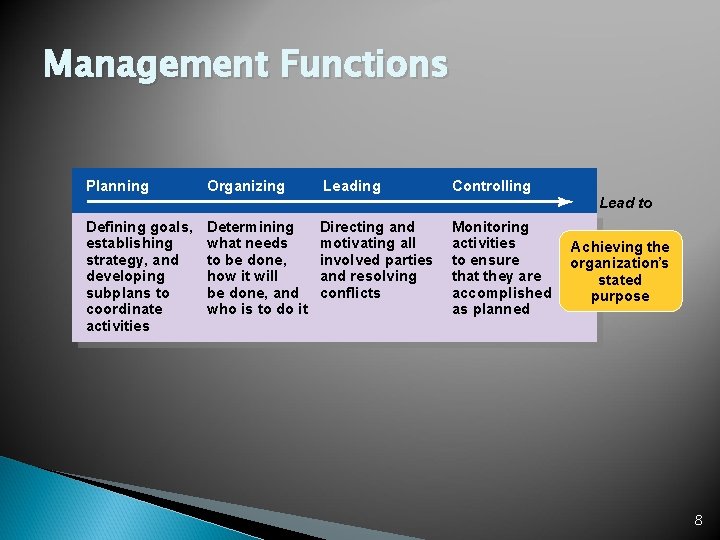 Management Functions

| Planning | Organizing | Leading | Controlling |
|---|---|---|---|
| Defining goals, establishing strategy, and developing subplans to coordinate activities | Determining what needs to be done, how it will be done, and who is to do it | Directing and motivating all involved parties and resolving conflicts | Monitoring activities to ensure that they are accomplished as planned |

Lead to

Achieving the organization's stated purpose

8